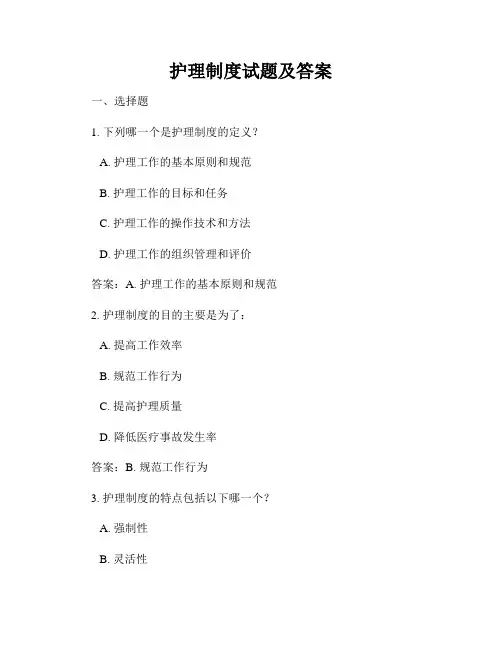 护理制度试题及答案

一、选择题

1. 下列哪一个是护理制度的定义？

A. 护理工作的基本原则和规范

B. 护理工作的目标和任务

C. 护理工作的操作技术和方法

D. 护理工作的组织管理和评价

答案：A. 护理工作的基本原则和规范

2. 护理制度的目的主要是为了：

A. 提高工作效率

B. 规范工作行为

C. 提高护理质量

D. 降低医疗事故发生率

答案：B. 规范工作行为

3. 护理制度的特点包括以下哪一个？

A. 强制性

B. 灵活性